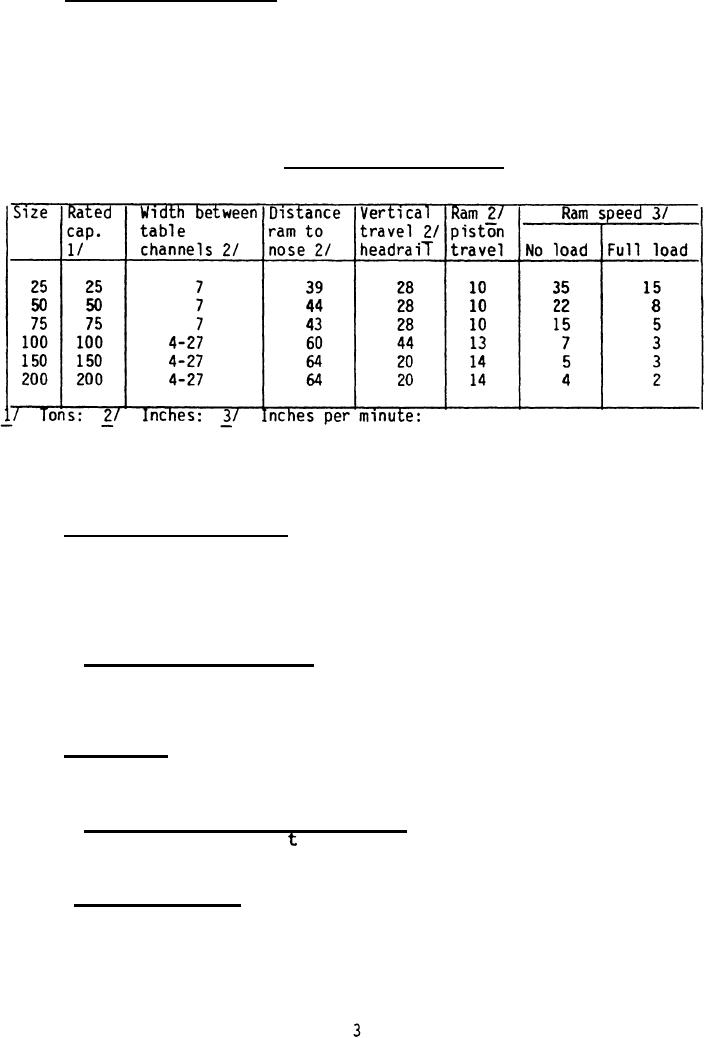 | Size | Rated cap. 1/ | Width between table channels 2/ | Distance ram to nose 2/ | Vertical travel 2/ headrail | Ram 2/ piston travel | Ram speed 3/ No load | Ram speed 3/ Full load |
|---|---|---|---|---|---|---|---|
| 25 | 25 | 7 | 39 | 28 | 10 | 35 | 15 |
| 50 | 50 | 7 | 44 | 28 | 10 | 22 | 8 |
| 75 | 75 | 7 | 43 | 28 | 10 | 15 | 5 |
| 100 | 100 | 4-27 | 60 | 44 | 13 | 7 | 3 |
| 150 | 150 | 4-27 | 64 | 20 | 14 | 5 | 3 |
| 200 | 200 | 4-27 | 64 | 20 | 14 | 4 | 2 |

1/ Tons: 2/ Inches: 3/ Inches per minute:

t

3